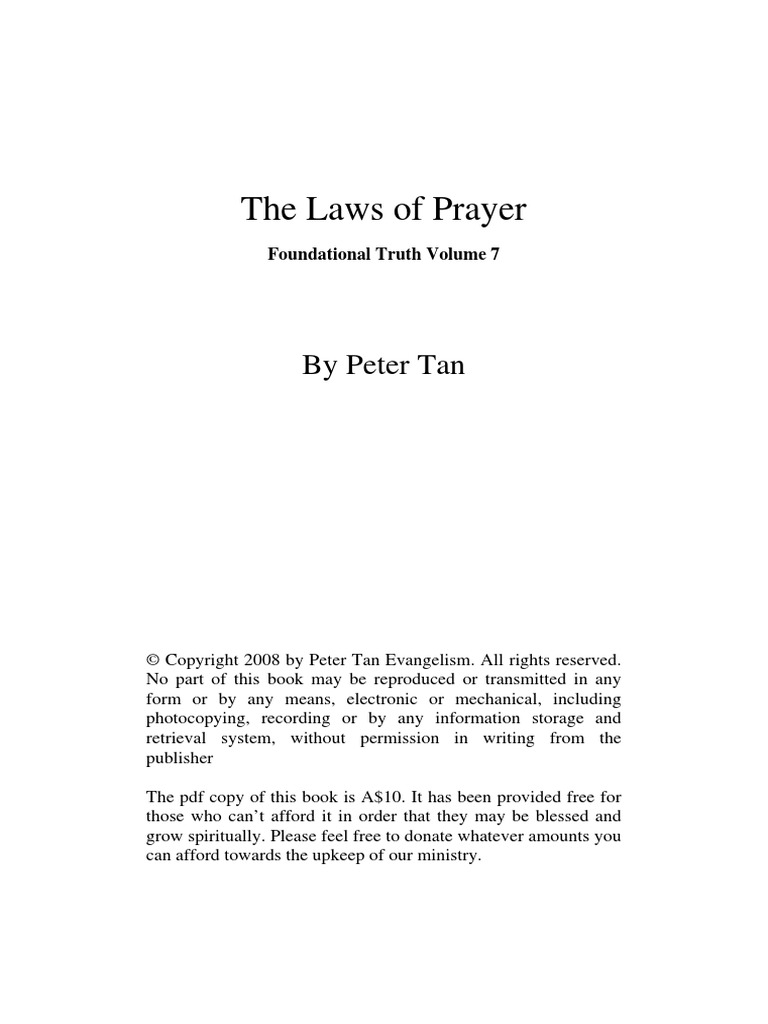 The Laws of Prayer

Foundational Truth Volume 7

By Peter Tan

© Copyright 2008 by Peter Tan Evangelism. All rights reserved. No part of this book may be reproduced or transmitted in any form or by any means, electronic or mechanical, including photocopying, recording or by any information storage and retrieval system, without permission in writing from the publisher

The pdf copy of this book is A$10. It has been provided free for those who can't afford it in order that they may be blessed and grow spiritually. Please feel free to donate whatever amounts you can afford towards the upkeep of our ministry.